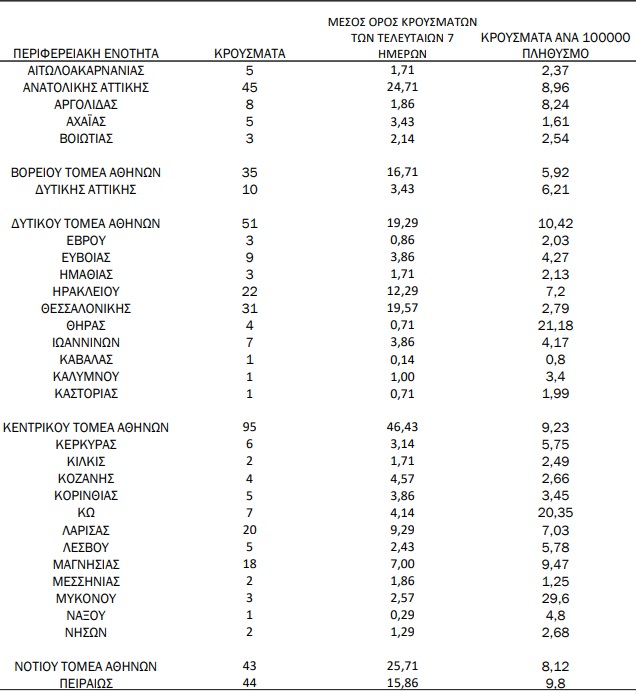 | ΠΕΡΙΦΕΡΕΙΑΚΗ ΕΝΟΤΗΤΑ | ΚΡΟΥΣΜΑΤΑ | ΜΕΣΟΣ ΟΡΟΣ ΚΡΟΥΣΜΑΤΩΝ ΤΩΝ ΤΕΛΕΥΤΑΙΩΝ 7 ΗΜΕΡΩΝ | ΚΡΟΥΣΜΑΤΑ ΑΝΑ 100000 ΠΛΗΘΥΣΜΟ |
|---|---|---|---|
| ΑΙΤΩΛΟΑΚΑΡΝΑΝΙΑΣ | 5 | 1,71 | 2,37 |
| ΑΝΑΤΟΛΙΚΗΣ ΑΤΤΙΚΗΣ | 45 | 24,71 | 8,96 |
| ΑΡΓΟΛΙΔΑΣ | 8 | 1,86 | 8,24 |
| ΑΧΑΪΑΣ | 5 | 3,43 | 1,61 |
| ΒΟΙΩΤΙΑΣ | 3 | 2,14 | 2,54 |
| ΒΟΡΕΙΟΥ ΤΟΜΕΑ ΑΘΗΝΩΝ | 35 | 16,71 | 5,92 |
| ΔΥΤΙΚΗΣ ΑΤΤΙΚΗΣ | 10 | 3,43 | 6,21 |
| ΔΥΤΙΚΟΥ ΤΟΜΕΑ ΑΘΗΝΩΝ | 51 | 19,29 | 10,42 |
| ΕΒΡΟΥ | 3 | 0,86 | 2,03 |
| ΕΥΒΟΙΑΣ | 9 | 3,86 | 4,27 |
| ΗΜΑΘΙΑΣ | 3 | 1,71 | 2,13 |
| ΗΡΑΚΛΕΙΟΥ | 22 | 12,29 | 7,2 |
| ΘΕΣΣΑΛΟΝΙΚΗΣ | 31 | 19,57 | 2,79 |
| ΘΗΡΑΣ | 4 | 0,71 | 21,18 |
| ΙΩΑΝΝΙΝΩΝ | 7 | 3,86 | 4,17 |
| ΚΑΒΑΛΑΣ | 1 | 0,14 | 0,8 |
| ΚΑΛΥΜΝΟΥ | 1 | 1,00 | 3,4 |
| ΚΑΣΤΟΡΙΑΣ | 1 | 0,71 | 1,99 |
| ΚΕΝΤΡΙΚΟΥ ΤΟΜΕΑ ΑΘΗΝΩΝ | 95 | 46,43 | 9,23 |
| ΚΕΡΚΥΡΑΣ | 6 | 3,14 | 5,75 |
| ΚΙΛΚΙΣ | 2 | 1,71 | 2,49 |
| ΚΟΖΑΝΗΣ | 4 | 4,57 | 2,66 |
| ΚΟΡΙΝΘΙΑΣ | 5 | 3,86 | 3,45 |
| ΚΩ | 7 | 4,14 | 20,35 |
| ΛΑΡΙΣΑΣ | 20 | 9,29 | 7,03 |
| ΛΕΣΒΟΥ | 5 | 2,43 | 5,78 |
| ΜΑΓΝΗΣΙΑΣ | 18 | 7,00 | 9,47 |
| ΜΕΣΣΗΝΙΑΣ | 2 | 1,86 | 1,25 |
| ΜΥΚΟΝΟΥ | 3 | 2,57 | 29,6 |
| ΝΑΞΟΥ | 1 | 0,29 | 4,8 |
| ΝΗΣΩΝ | 2 | 1,29 | 2,68 |
| ΝΟΤΙΟΥ ΤΟΜΕΑ ΑΘΗΝΩΝ | 43 | 25,71 | 8,12 |
| ΠΕΙΡΑΙΩΣ | 44 | 15,86 | 9,8 |